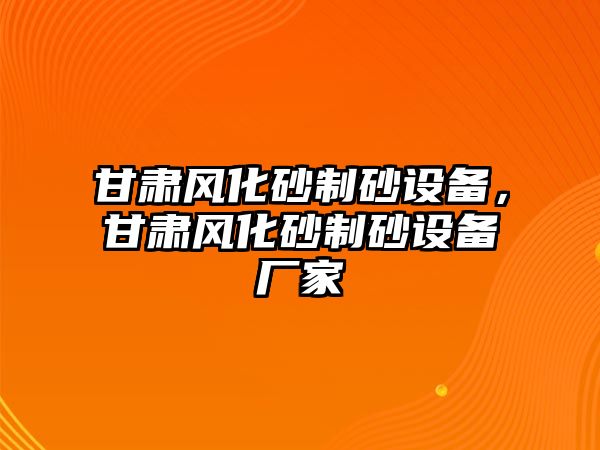 甘肃风化砂制砂设备，甘肃风化砂制砂设备厂家